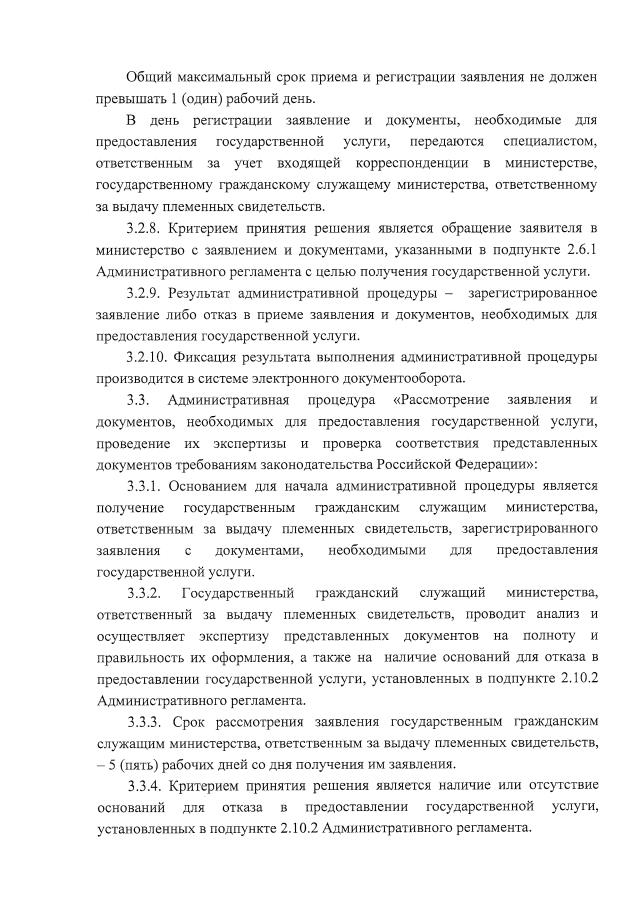 Общий максимальный срок приема и регистрации заявления не должен превышать 1 (один) рабочий день.

В день регистрации заявление и документы, необходимые для предоставления государственной услуги, передаются специалистом, ответственным за учет входящей корреспонденции в министерстве, государственному гражданскому служащему министерства, ответственному за выдачу племенных свидетельств.

3.2.8. Критерием принятия решения является обращение заявителя в министерство с заявлением и документами, указанными в подпункте 2.6.1 Административного регламента с целью получения государственной услуги.

3.2.9. Результат административной процедуры – зарегистрированное заявление либо отказ в приеме заявления и документов, необходимых для предоставления государственной услуги.

3.2.10. Фиксация результата выполнения административной процедуры производится в системе электронного документооборота.

3.3. Административная процедура «Рассмотрение заявления и документов, необходимых для предоставления государственной услуги, проведение их экспертизы и проверка соответствия представленных документов требованиям законодательства Российской Федерации»:

3.3.1. Основанием для начала административной процедуры является получение государственным гражданским служащим министерства, ответственным за выдачу племенных свидетельств, зарегистрированного заявления с документами, необходимыми для предоставления государственной услуги.

3.3.2. Государственный гражданский служащий министерства, ответственный за выдачу племенных свидетельств, проводит анализ и осуществляет экспертизу представленных документов на полноту и правильность их оформления, а также на наличие оснований для отказа в предоставлении государственной услуги, установленных в подпункте 2.10.2 Административного регламента.

3.3.3. Срок рассмотрения заявления государственным гражданским служащим министерства, ответственным за выдачу племенных свидетельств, – 5 (пять) рабочих дней со дня получения им заявления.

3.3.4. Критерием принятия решения является наличие или отсутствие оснований для отказа в предоставлении государственной услуги, установленных в подпункте 2.10.2 Административного регламента.